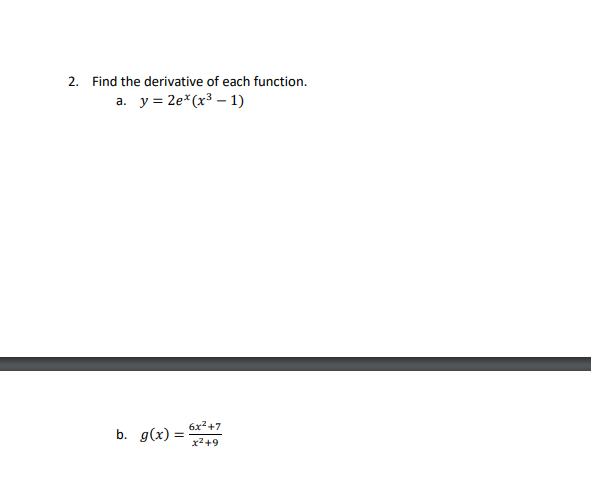 2. Find the derivative of each function.

a. $y = 2e^x(x^3 - 1)$

b. $g(x) = \frac{6x^2+7}{x^2+9}$